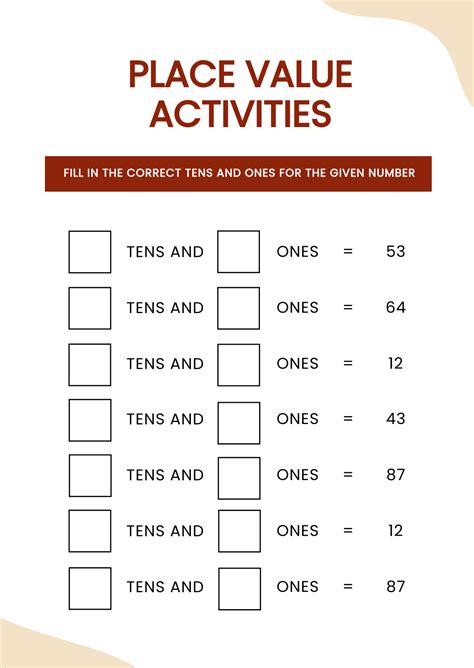 PLACE VALUE ACTIVITIES

FILL IN THE CORRECT TENS AND ONES FOR THE GIVEN NUMBER

TENS AND ONES = 53

TENS AND ONES = 64

TENS AND ONES = 12

TENS AND ONES = 43

TENS AND ONES = 87

TENS AND ONES = 12

TENS AND ONES = 87